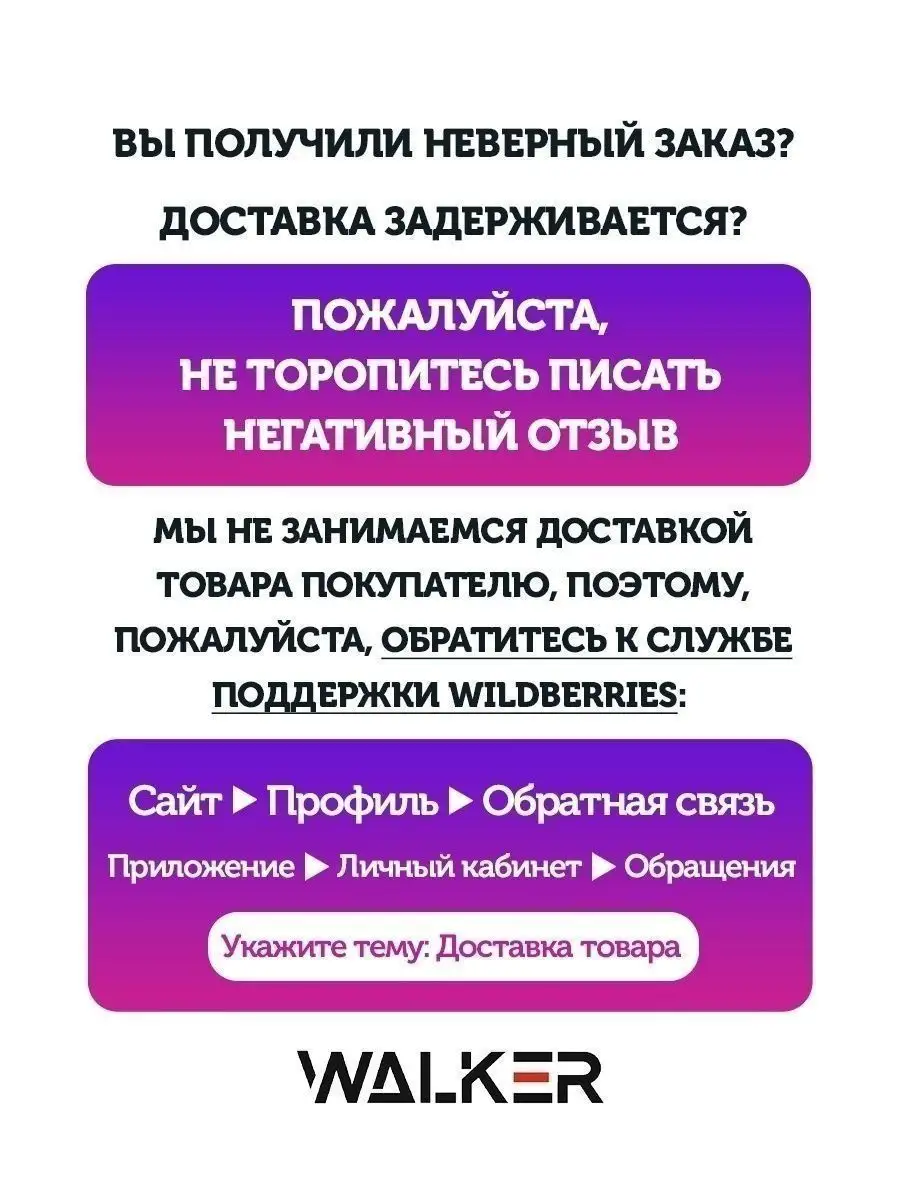 ВЫ ПОЛУЧИЛИ НЕВЕРНЫЙ ЗАКАЗ?

ДОСТАВКА ЗАДЕРЖИВАЕТСЯ?

ПОЖАЛУЙСТА, НЕ ТОРОПИТЕСЬ ПИСАТЬ НЕГАТИВНЫЙ ОТЗЫВ

МЫ НЕ ЗАНИМАЕМСЯ ДОСТАВКОЙ ТОВАРА ПОКУПАТЕЛЮ, ПОЭТОМУ, ПОЖАЛУЙСТА, ОБРАТИТЕСЬ К СЛУЖБЕ ПОДДЕРЖКИ WILDBERRIES:

Сайт ▶ Профиль ▶ Обратная связь

Приложение ▶ Личный кабинет ▶ Обращения

Укажите тему: Доставка товара

WALKER